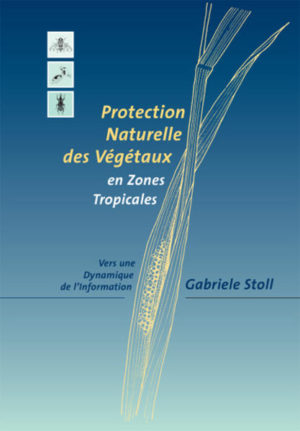 Protection Naturelle des Végétaux

en Zones Tropicales

Vers une Dynamique de l'Information

Gabriele Stoll